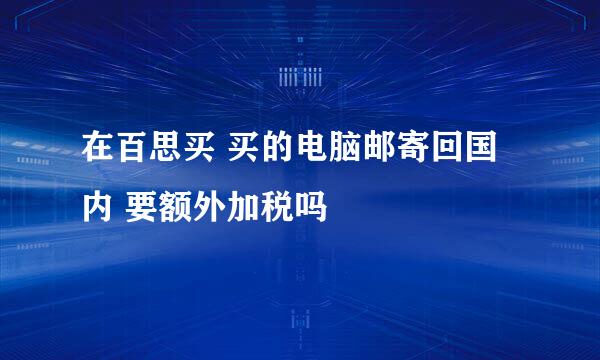 在百思买 买的电脑邮寄回国内 要额外加税吗